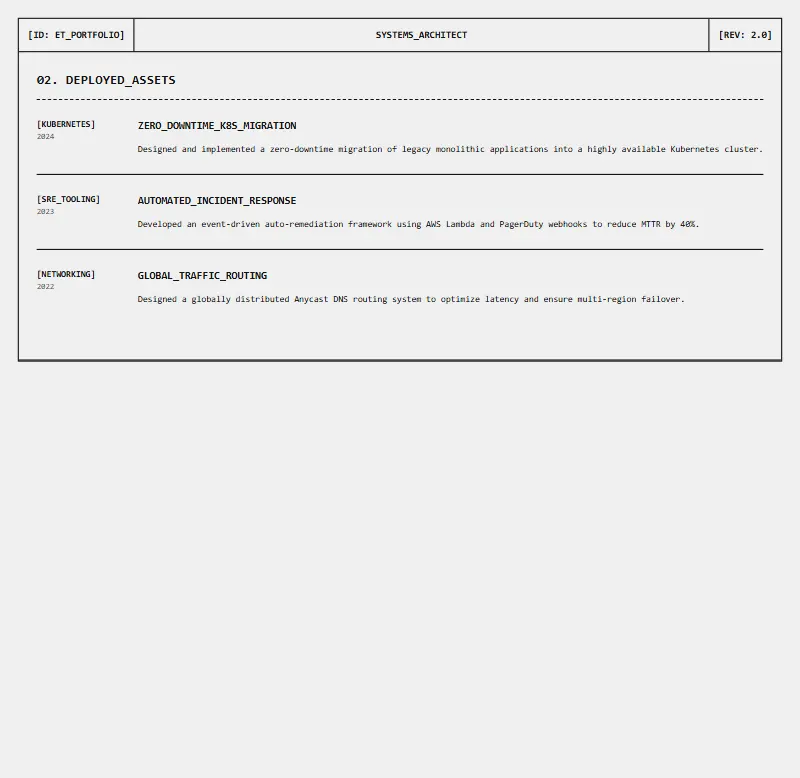 [ID: ET_PORTFOLIO]

SYSTEMS_ARCHITECT

[REV: 2.0]

02. DEPLOYED_ASSETS

[KUBERNETES]
2024

ZERO_DOWNTIME_K8S_MIGRATION

Designed and implemented a zero-downtime migration of legacy monolithic applications into a highly available Kubernetes cluster.

[SRE_TOOLING]
2023

AUTOMATED_INCIDENT_RESPONSE

Developed an event-driven auto-remediation framework using AWS Lambda and PagerDuty webhooks to reduce MTTR by 40%.

[NETWORKING]
2022

GLOBAL_TRAFFIC_ROUTING

Designed a globally distributed Anycast DNS routing system to optimize latency and ensure multi-region failover.